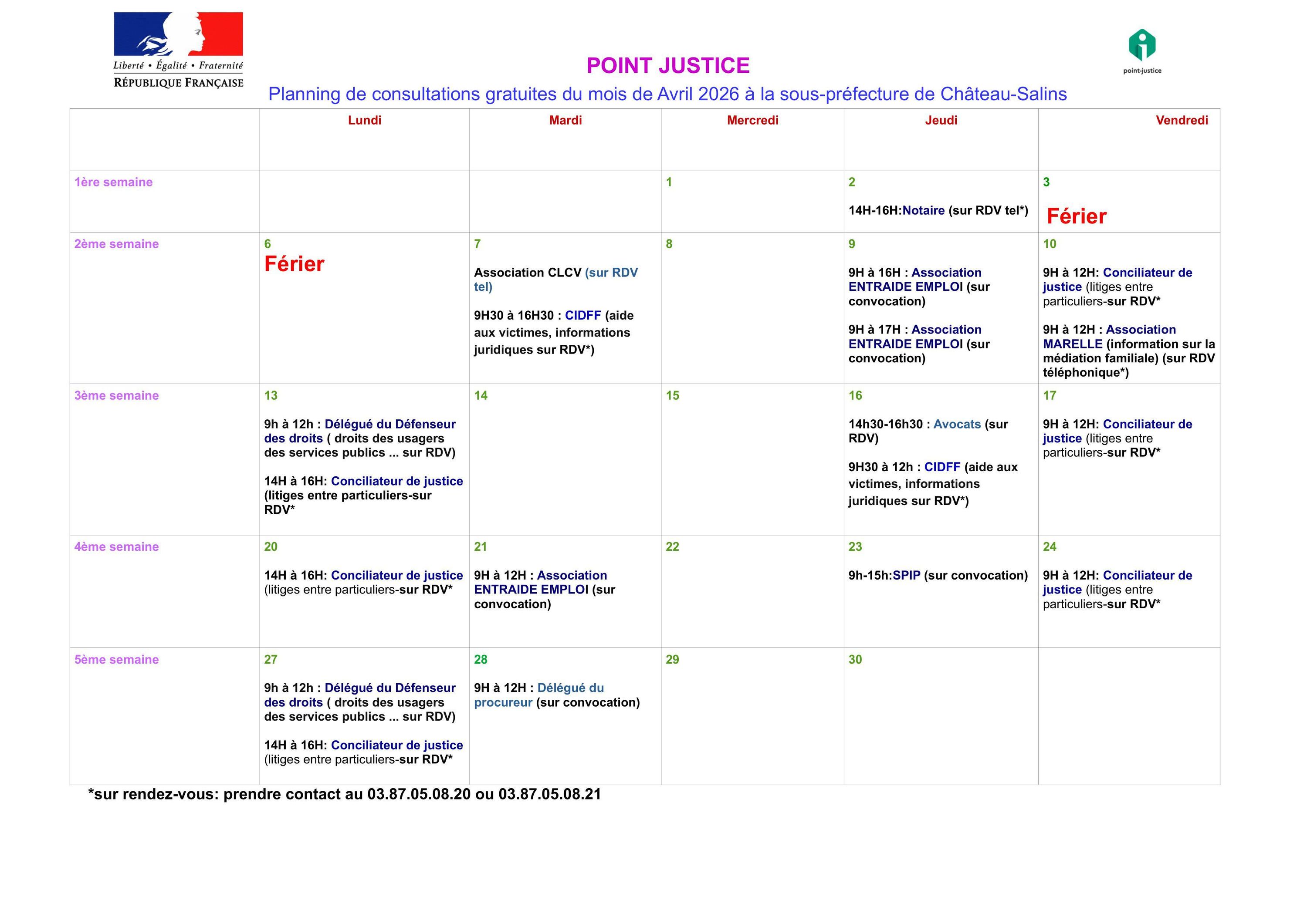 Liberté • Égalité • Fraternité
RÉPUBLIQUE FRANÇAISE

point-justice

POINT JUSTICE

Planning de consultations gratuites du mois de Avril 2026 à la sous-préfecture de Château-Salins

| | Lundi | Mardi | Mercredi | Jeudi | Vendredi |
|---|---|---|---|---|---|
| 1ère semaine | | | 1 | 2 14H-16H:Notaire (sur RDV tel*) | 3 Férier |
| 2ème semaine | 6 Férier | 7 Association CLCV (sur RDV tel) 9H30 à 16H30 : CIDFF (aide aux victimes, informations juridiques sur RDV*) | 8 | 9 9H à 16H : Association ENTRAIDE EMPLOI (sur convocation) 9H à 17H : Association ENTRAIDE EMPLOI (sur convocation) | 10 9H à 12H: Conciliateur de justice (litiges entre particuliers-sur RDV* 9H à 12H : Association MARELLE (information sur la médiation familiale) (sur RDV téléphonique*) |
| 3ème semaine | 13 9h à 12h : Délégué du Défenseur des droits ( droits des usagers des services publics ... sur RDV) 14H à 16H: Conciliateur de justice (litiges entre particuliers-sur RDV* | 14 | 15 | 16 14h30-16h30 : Avocats (sur RDV) 9H30 à 12h : CIDFF (aide aux victimes, informations juridiques sur RDV*) | 17 9H à 12H: Conciliateur de justice (litiges entre particuliers-sur RDV* |
| 4ème semaine | 20 14H à 16H: Conciliateur de justice (litiges entre particuliers-sur RDV* | 21 9H à 12H : Association ENTRAIDE EMPLOI (sur convocation) | 22 | 23 9h-15h:SPIP (sur convocation) | 24 9H à 12H: Conciliateur de justice (litiges entre particuliers-sur RDV* |
| 5ème semaine | 27 9h à 12h : Délégué du Défenseur des droits ( droits des usagers des services publics ... sur RDV) 14H à 16H: Conciliateur de justice (litiges entre particuliers-sur RDV* | 28 9H à 12H : Délégué du procureur (sur convocation) | 29 | 30 | |

*sur rendez-vous: prendre contact au 03.87.05.08.20 ou 03.87.05.08.21